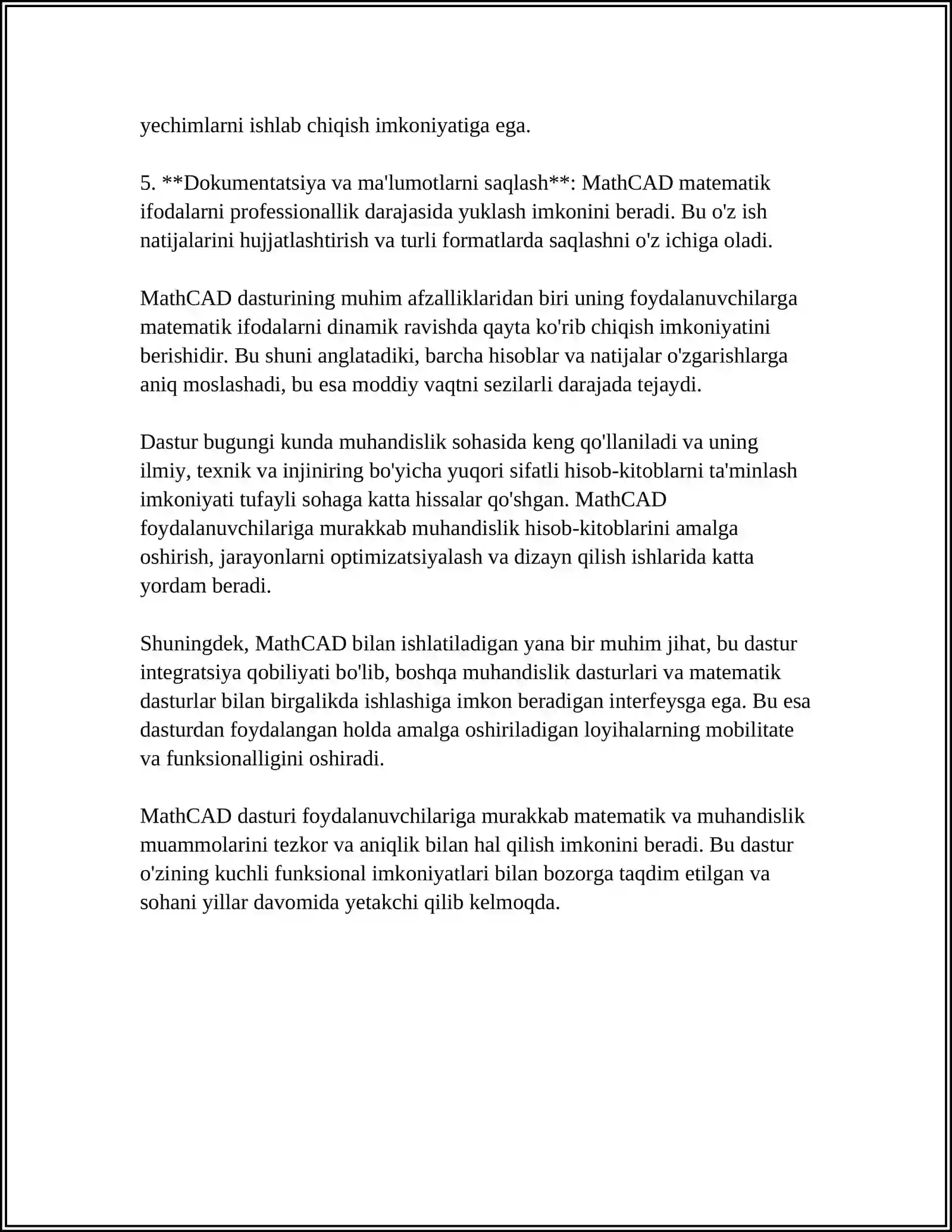 yechimlarni ishlab chiqish imkoniyatiga ega.

5. **Dokumentatsiya va ma'lumotlarni saqlash**: MathCAD matematik ifodalarni professionallik darajasida yuklash imkonini beradi. Bu o'z ish natijalarini hujjatlashtirish va turli formatlarda saqlashni o'z ichiga oladi.

MathCAD dasturining muhim afzalliklaridan biri uning foydalanuvchilarga matematik ifodalarni dinamik ravishda qayta ko'rib chiqish imkoniyatini berishidir. Bu shuni anglatadiki, barcha hisoblar va natijalar o'zgarishlarga aniq moslashadi, bu esa moddiy vaqtni sezilarli darajada tejaydi.

Dastur bugungi kunda muhandislik sohasida keng qo'llaniladi va uning ilmiy, texnik va injiniring bo'yicha yuqori sifatli hisob-kitoblarni ta'minlash imkoniyati tufayli sohaga katta hissalar qo'shgan. MathCAD foydalanuvchilariga murakkab muhandislik hisob-kitoblarini amalga oshirish, jarayonlarni optimizatsiyalash va dizayn qilish ishlarida katta yordam beradi.

Shuningdek, MathCAD bilan ishlatiladigan yana bir muhim jihat, bu dastur integratsiya qobiliyati bo'lib, boshqa muhandislik dasturlari va matematik dasturlar bilan birgalikda ishlashiga imkon beradigan interfeysga ega. Bu esa dasturdan foydalangan holda amalga oshiriladigan loyihalarning mobilitate va funksionalligini oshiradi.

MathCAD dasturi foydalanuvchilariga murakkab matematik va muhandislik muammolarini tezkor va aniqlik bilan hal qilish imkonini beradi. Bu dastur o'zining kuchli funksional imkoniyatlari bilan bozorga taqdim etilgan va sohani yillar davomida yetakchi qilib kelmoqda.